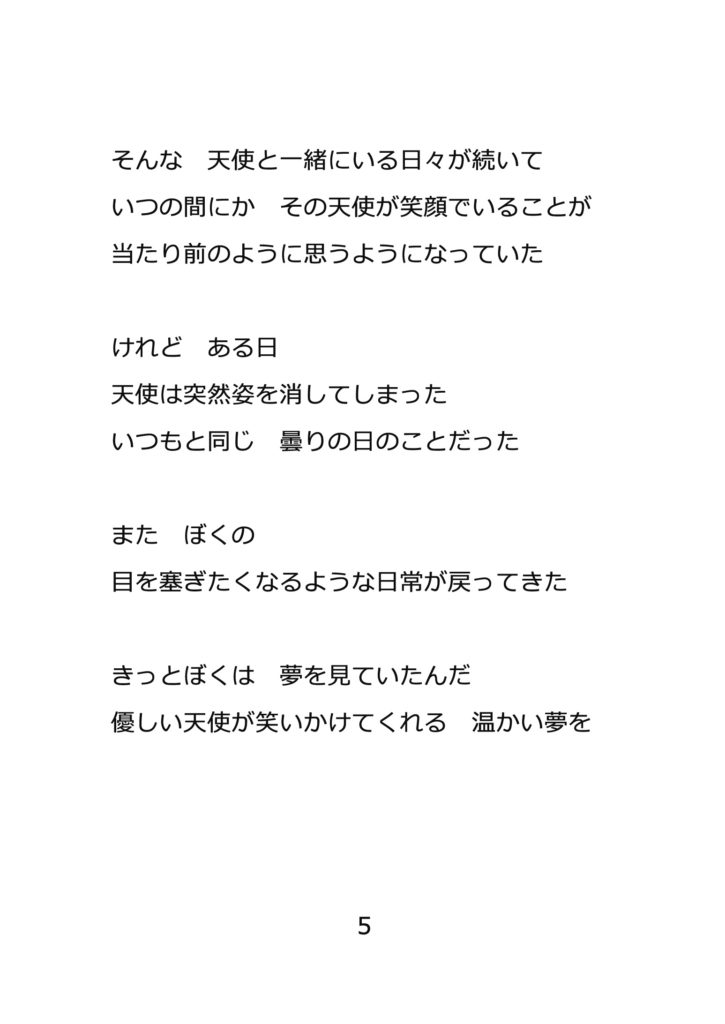 そんな　天使と一緒にいる日々が続いて
いつの間にか　その天使が笑顔でいることが
当たり前のように思うようになっていた

けれど　ある日
天使は突然姿を消してしまった
いつもと同じ　曇りの日のことだった

また　ぼくの
目を塞ぎたくなるような日常が戻ってきた

きっとぼくは　夢を見ていたんだ
優しい天使が笑いかけてくれる　温かい夢を

5